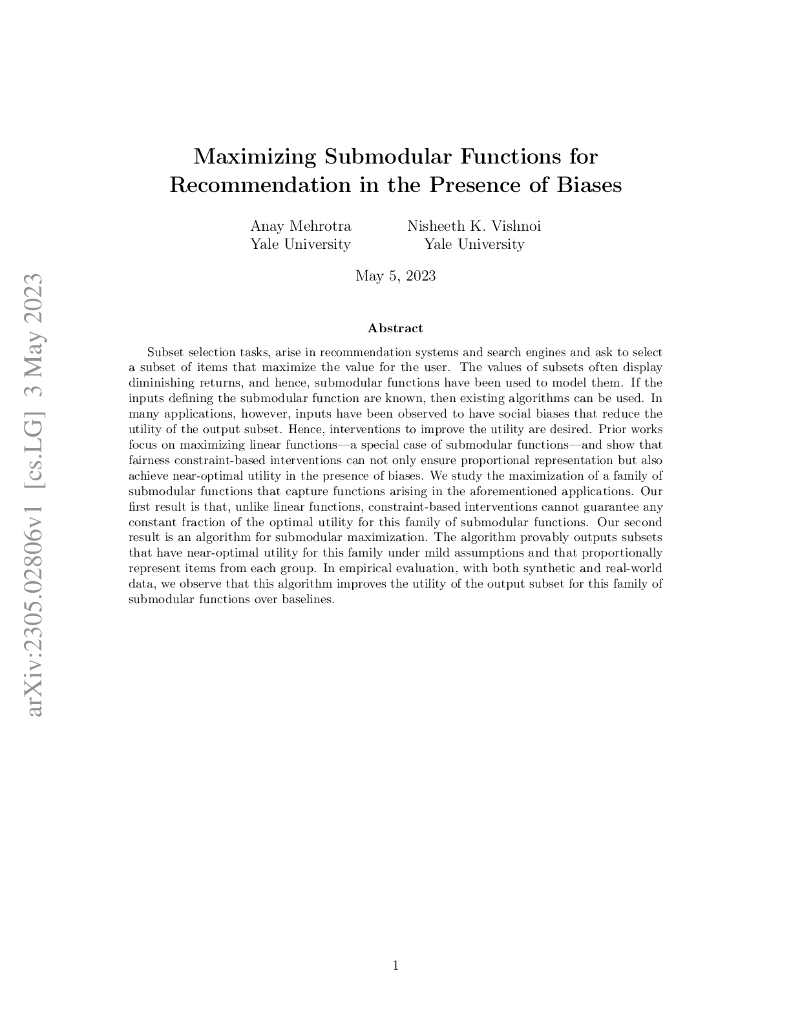 arXiv:2305.02806v1 [cs.LG] 3 May 2023

Maximizing Submodular Functions for Recommendation in the Presence of Biases

Anay Mehrotra
Yale University

Nisheeth K. Vishnoi
Yale University

May 5, 2023

Abstract

Subset selection tasks, arise in recommendation systems and search engines and ask to select a subset of items that maximize the value for the user. The values of subsets often display diminishing returns, and hence, submodular functions have been used to model them. If the inputs defining the submodular function are known, then existing algorithms can be used. In many applications, however, inputs have been observed to have social biases that reduce the utility of the output subset. Hence, interventions to improve the utility are desired. Prior works focus on maximizing linear functions—a special case of submodular functions—and show that fairness constraint-based interventions can not only ensure proportional representation but also achieve near-optimal utility in the presence of biases. We study the maximization of a family of submodular functions that capture functions arising in the aforementioned applications. Our first result is that, unlike linear functions, constraint-based interventions cannot guarantee any constant fraction of the optimal utility for this family of submodular functions. Our second result is an algorithm for submodular maximization. The algorithm provably outputs subsets that have near-optimal utility for this family under mild assumptions and that proportionally represent items from each group. In empirical evaluation, with both synthetic and real-world data, we observe that this algorithm improves the utility of the output subset for this family of submodular functions over baselines.

1